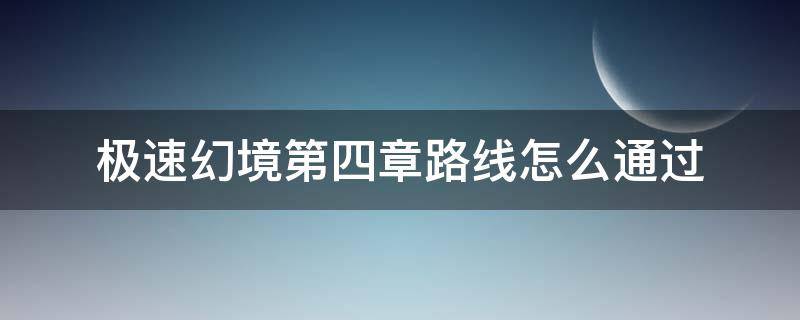 极速幻境第四章路线怎么通过